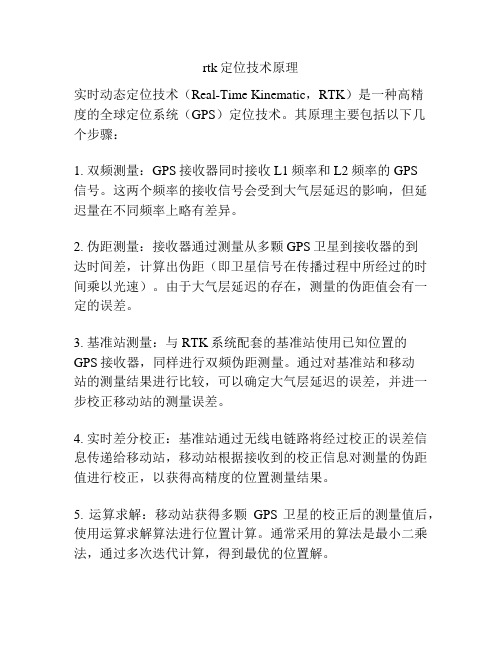 rtk 定位技术原理

实时动态定位技术（Real-Time Kinematic，RTK）是一种高精度的全球定位系统（GPS）定位技术。其原理主要包括以下几个步骤：

1. 双频测量：GPS 接收器同时接收 L1 频率和 L2 频率的 GPS 信号。这两个频率的接收信号会受到大气层延迟的影响，但延迟量在不同频率上略有差异。

2. 伪距测量：接收器通过测量从多颗 GPS 卫星到接收器的到达时间差，计算出伪距（即卫星信号在传播过程中所经过的时间乘以光速）。由于大气层延迟的存在，测量的伪距值会有一定的误差。

3. 基准站测量：与 RTK 系统配套的基准站使用已知位置的 GPS 接收器，同样进行双频伪距测量。通过对基准站和移动站的测量结果进行比较，可以确定大气层延迟的误差，并进一步校正移动站的测量误差。

4. 实时差分校正：基准站通过无线电链路将经过校正的误差信息传递给移动站，移动站根据接收到的校正信息对测量的伪距值进行校正，以获得高精度的位置测量结果。

5. 运算求解：移动站获得多颗 GPS 卫星的校正后的测量值后，使用运算求解算法进行位置计算。通常采用的算法是最小二乘法，通过多次迭代计算，得到最优的位置解。